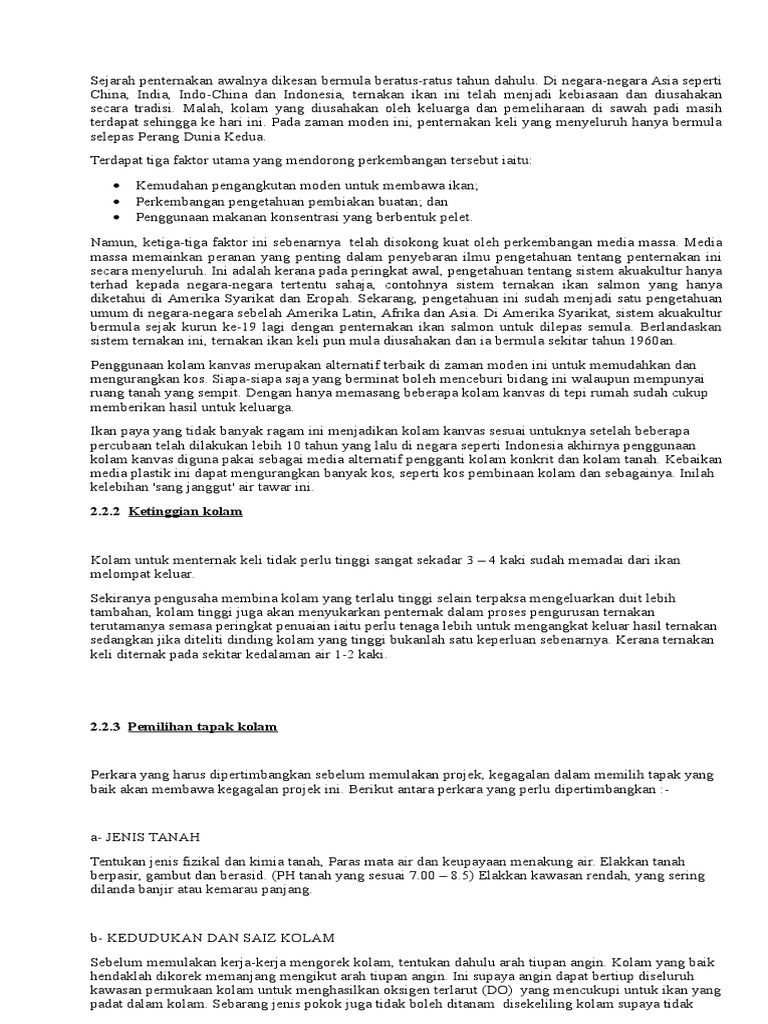 Sejarah penternakan awalnya dikesan bermula beratus-ratus tahun dahulu. Di negara-negara Asia seperti China, India, Indo-China dan Indonesia, ternakan ikan ini telah menjadi kebiasaan dan diusahakan secara tradisi. Malah, kolam yang diusahakan oleh keluarga dan pemeliharaan di sawah padi masih terdapat sehingga ke hari ini. Pada zaman moden ini, penternakan keli yang menyeluruh hanya bermula selepas Perang Dunia Kedua.

Terdapat tiga faktor utama yang mendorong perkembangan tersebut iaitu:

• Kemudahan pengangkutan moden untuk membawa ikan;
• Perkembangan pengetahuan pembiakan buatan; dan
• Penggunaan makanan konsentrasi yang berbentuk pelet.

Namun, ketiga-tiga faktor ini sebenarnya telah disokong kuat oleh perkembangan media massa. Media massa memainkan peranan yang penting dalam penyebaran ilmu pengetahuan tentang penternakan ini secara menyeluruh. Ini adalah kerana pada peringkat awal, pengetahuan tentang sistem akuakultur hanya terhad kepada negara-negara tertentu sahaja, contohnya sistem ternakan ikan salmon yang hanya diketahui di Amerika Syarikat dan Eropah. Sekarang, pengetahuan ini sudah menjadi satu pengetahuan umum di negara-negara sebelah Amerika Latin, Afrika dan Asia. Di Amerika Syarikat, sistem akuakultur bermula sejak kurun ke-19 lagi dengan penternakan ikan salmon untuk dilepas semula. Berlandaskan sistem ternakan ini, ternakan ikan keli pun mula diusahakan dan ia bermula sekitar tahun 1960an.

Penggunaan kolam kanvas merupakan alternatif terbaik di zaman moden ini untuk memudahkan dan mengurangkan kos. Siapa-siapa saja yang berminat boleh menceburi bidang ini walaupun mempunyai ruang tanah yang sempit. Dengan hanya memasang beberapa kolam kanvas di tepi rumah sudah cukup memberikan hasil untuk keluarga.

Ikan paya yang tidak banyak ragam ini menjadikan kolam kanvas sesuai untuknya setelah beberapa percubaan telah dilakukan lebih 10 tahun yang lalu di negara seperti Indonesia akhirnya penggunaan kolam kanvas diguna pakai sebagai media alternatif pengganti kolam konkrit dan kolam tanah. Kebaikan media plastik ini dapat mengurangkan banyak kos, seperti kos pembinaan kolam dan sebagainya. Inilah kelebihan 'sang janggut' air tawar ini.

2.2.2 Ketinggian kolam

Kolam untuk menternak keli tidak perlu tinggi sangat sekadar 3 – 4 kaki sudah memadai dari ikan melompat keluar.

Sekiranya pengusaha membina kolam yang terlalu tinggi selain terpaksa mengeluarkan duit lebih tambahan, kolam tinggi juga akan menyukarkan penternak dalam proses pengurusan ternakan terutamanya semasa peringkat penuaian iaitu perlu tenaga lebih untuk mengangkat keluar hasil ternakan sedangkan jika diteliti dinding kolam yang tinggi bukanlah satu keperluan sebenarnya. Kerana ternakan keli diternak pada sekitar kedalaman air 1-2 kaki.

2.2.3 Pemilihan tapak kolam

Perkara yang harus dipertimbangkan sebelum memulakan projek, kegagalan dalam memilih tapak yang baik akan membawa kegagalan projek ini. Berikut antara perkara yang perlu dipertimbangkan :-

a- JENIS TANAH

Tentukan jenis fizikal dan kimia tanah, Paras mata air dan keupayaan menakung air. Elakkan tanah berpasir, gambut dan berasid. (PH tanah yang sesuai 7.00 – 8.5) Elakkan kawasan rendah, yang sering dilanda banjir atau kemarau panjang.

b- KEDUDUKAN DAN SAIZ KOLAM

Sebelum memulakan kerja-kerja mengorek kolam, tentukan dahulu arah tiupan angin. Kolam yang baik hendaklah dikorek memanjang mengikut arah tiupan angin. Ini supaya angin dapat bertiup diseluruh kawasan permukaan kolam untuk menghasilkan oksigen terlarut (DO) yang mencukupi untuk ikan yang padat dalam kolam. Sebarang jenis pokok juga tidak boleh ditanam disekeliling kolam supaya tidak